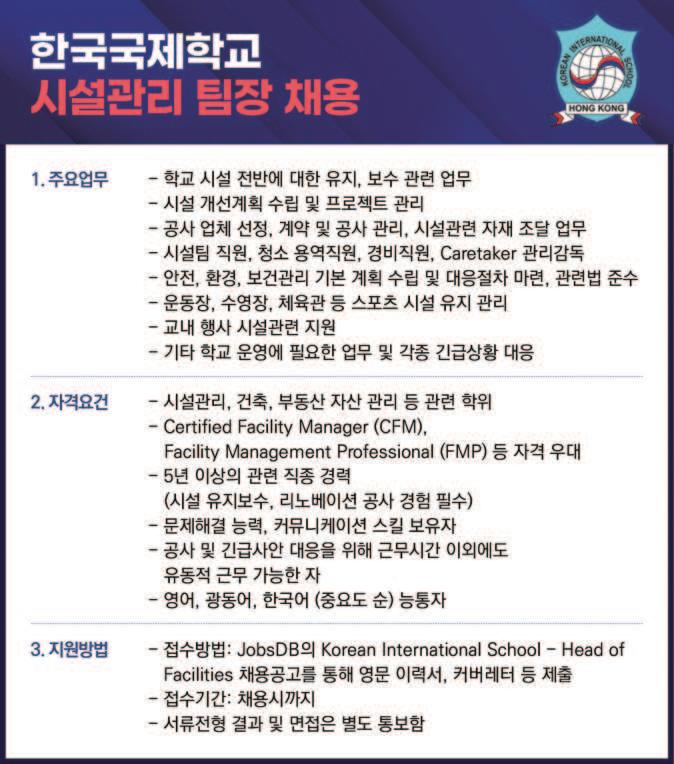 한국국제학교
시설관리 팀장 채용

KOREAN INTERNATIONAL SCHOOL
HONG KONG

1. 주요업무

- 학교 시설 전반에 대한 유지, 보수 관련 업무
- 시설 개선계획 수립 및 프로젝트 관리
- 공사 업체 선정, 계약 및 공사 관리, 시설관련 자재 조달 업무
- 시설팀 직원, 청소 용역직원, 경비직원, Caretaker 관리감독
- 안전, 환경, 보건관리 기본 계획 수립 및 대응절차 마련, 관련법 준수
- 운동장, 수영장, 체육관 등 스포츠 시설 유지 관리
- 교내 행사 시설관련 지원
- 기타 학교 운영에 필요한 업무 및 각종 긴급상황 대응

2. 자격요건

- 시설관리, 건축, 부동산 자산 관리 등 관련 학위
- Certified Facility Manager (CFM), Facility Management Professional (FMP) 등 자격 우대
- 5년 이상의 관련 직종 경력 (시설 유지보수, 리노베이션 공사 경험 필수)
- 문제해결 능력, 커뮤니케이션 스킬 보유자
- 공사 및 긴급사안 대응을 위해 근무시간 이외에도 유동적 근무 가능한 자
- 영어, 광동어, 한국어 (중요도 순) 능통자

3. 지원방법

- 접수방법: JobsDB의 Korean International School - Head of Facilities 채용공고를 통해 영문 이력서, 커버레터 등 제출
- 접수기간: 채용시까지
- 서류전형 결과 및 면접은 별도 통보함